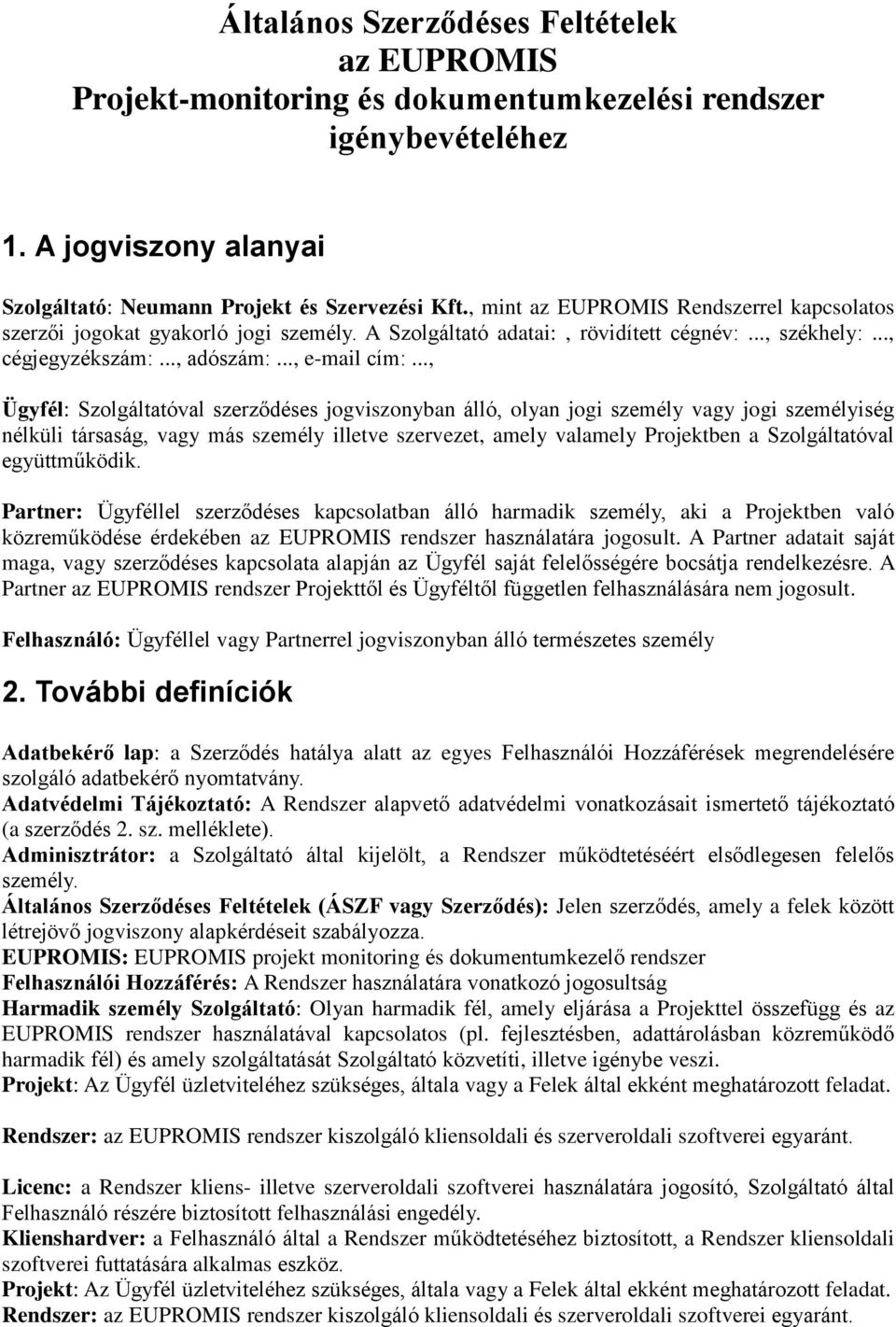 Általános Szerződéses Feltételek az EUPROMIS Projekt-monitoring és dokumentumkezelési rendszer igénybevételéhez

1. A jogviszony alanyai

Szolgáltató: Neumann Projekt és Szervezési Kft., mint az EUPROMIS Rendszerrel kapcsolatos szerzői jogokat gyakorló jogi személy. A Szolgáltató adatai: , rövidített cégnév: ..., székhely: ..., cégjegyzékszám: ..., adószám: ..., e-mail cím: ...,

Ügyfél: Szolgáltatóval szerződéses jogviszonyban álló, olyan jogi személy vagy jogi személyiség nélküli társaság, vagy más személy illetve szervezet, amely valamely Projektben a Szolgáltatóval együttműködik.

Partner: Ügyféllel szerződéses kapcsolatban álló harmadik személy, aki a Projektben való közreműködése érdekében az EUPROMIS rendszer használatára jogosult. A Partner adatait saját maga, vagy szerződéses kapcsolata alapján az Ügyfél saját felelősségére bocsátja rendelkezésre. A Partner az EUPROMIS rendszer Projekttől és Ügyféltől független felhasználására nem jogosult.

Felhasználó: Ügyféllel vagy Partnerrel jogviszonyban álló természetes személy

2. További definíciók

Adatbekérő lap: a Szerződés hatálya alatt az egyes Felhasználói Hozzáférések megrendelésére szolgáló adatbekérő nyomtatvány.
Adatvédelmi Tájékoztató: A Rendszer alapvető adatvédelmi vonatkozásait ismertető tájékoztató (a szerződés 2. sz. melléklete).
Adminisztrátor: a Szolgáltató által kijelölt, a Rendszer működtetéséért elsődlegesen felelős személy.
Általános Szerződéses Feltételek (ÁSZF vagy Szerződés): Jelen szerződés, amely a felek között létrejövő jogviszony alapkérdéseit szabályozza.
EUPROMIS: EUPROMIS projekt monitoring és dokumentumkezelő rendszer
Felhasználói Hozzáférés: A Rendszer használatára vonatkozó jogosultság
Harmadik személy Szolgáltató: Olyan harmadik fél, amely eljárása a Projekttel összefügg és az EUPROMIS rendszer használatával kapcsolatos (pl. fejlesztésben, adattárolásban közreműködő harmadik fél) és amely szolgáltatását Szolgáltató közvetíti, illetve igénybe veszi.
Projekt: Az Ügyfél üzletviteléhez szükséges, általa vagy a Felek által ekként meghatározott feladat.

Rendszer: az EUPROMIS rendszer kiszolgáló kliensoldali és szerveroldali szoftverei egyaránt.

Licenc: a Rendszer kliens- illetve szerveroldali szoftverei használatára jogosító, Szolgáltató által Felhasználó részére biztosított felhasználási engedély.
Klienshardver: a Felhasználó által a Rendszer működtetéséhez biztosított, a Rendszer kliensoldali szoftverei futtatására alkalmas eszköz.
Projekt: Az Ügyfél üzletviteléhez szükséges, általa vagy a Felek által ekként meghatározott feladat.
Rendszer: az EUPROMIS rendszer kiszolgáló kliensoldali és szerveroldali szoftverei egyaránt.